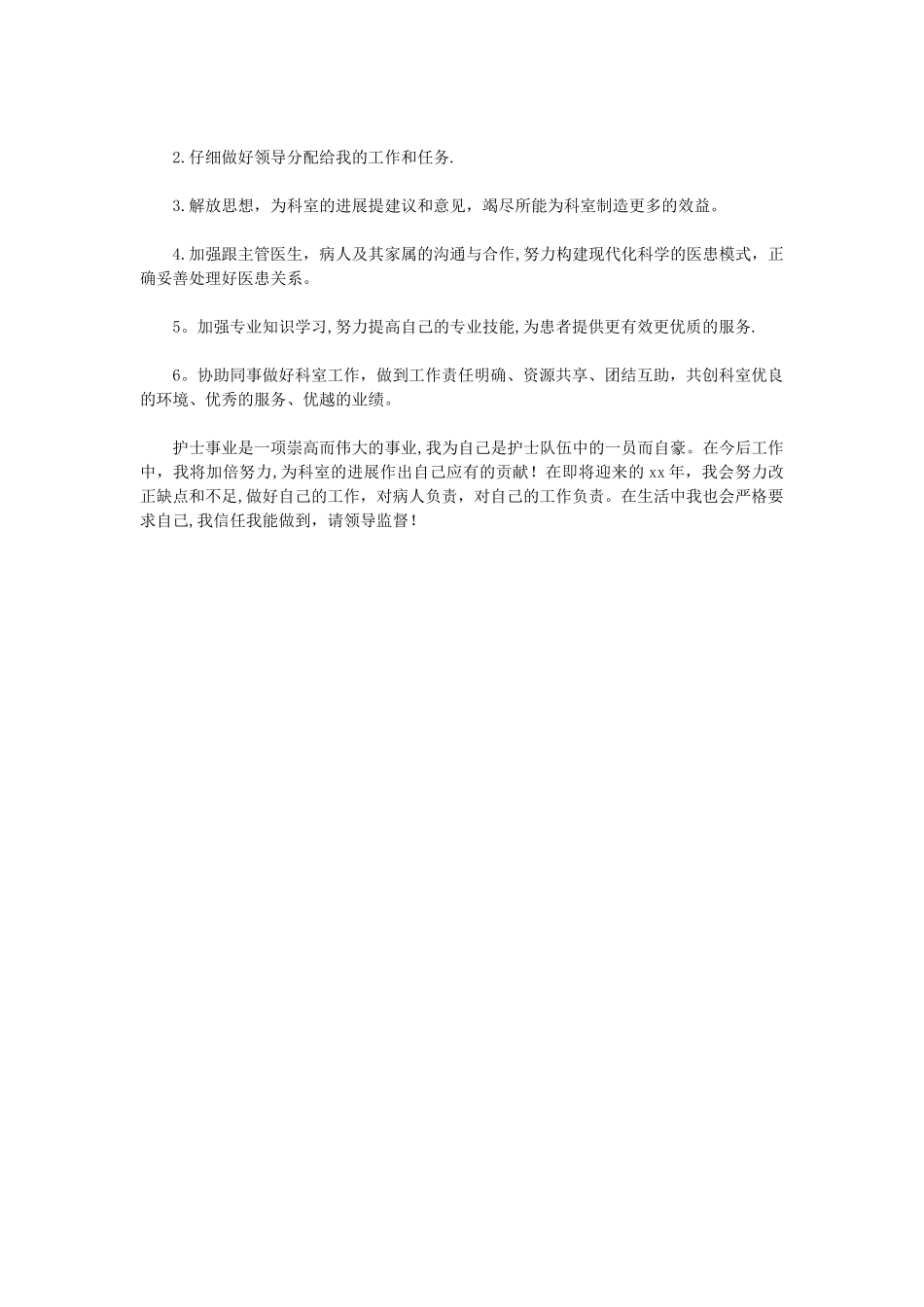 2.仔细做好领导分配给我的工作和任务.

3.解放思想，为科室的进展提建议和意见，竭尽所能为科室制造更多的效益。

4.加强跟主管医生，病人及其家属的沟通与合作,努力构建现代化科学的医患模式，正确妥善处理好医患关系。

5。加强专业知识学习,努力提高自己的专业技能,为患者提供更有效更优质的服务.

6。协助同事做好科室工作，做到工作责任明确、资源共享、团结互助，共创科室优良的环境、优秀的服务、优越的业绩。

护士事业是一项崇高而伟大的事业,我为自己是护士队伍中的一员而自豪。在今后工作中，我将加倍努力,为科室的进展作出自己应有的贡献！在即将迎来的xx年，我会努力改正缺点和不足,做好自己的工作，对病人负责，对自己的工作负责。在生活中我也会严格要求自己,我信任我能做到，请领导监督！